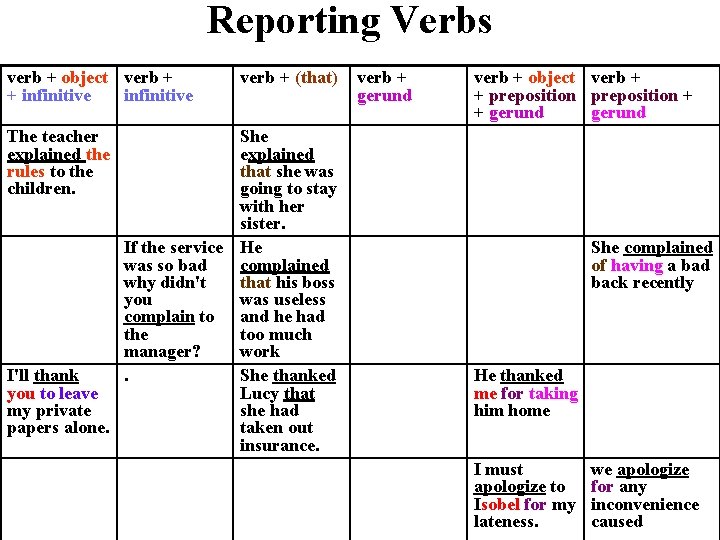 Reporting Verbs

| verb + object + infinitive | verb + infinitive | verb + (that) | verb + gerund | verb + object + preposition + gerund | verb + preposition + gerund |
|---|---|---|---|---|---|
| The teacher explained the rules to the children. | | She explained that she was going to stay with her sister. | | | |
| | If the service was so bad why didn't you complain to the manager? | He complained that his boss was useless and he had too much work | | | She complained of having a bad back recently |
| I'll thank you to leave my private papers alone. | . | She thanked Lucy that she had taken out insurance. | | He thanked me for taking him home | |
| | | | | I must apologize to Isobel for my lateness. | we apologize for any inconvenience caused |